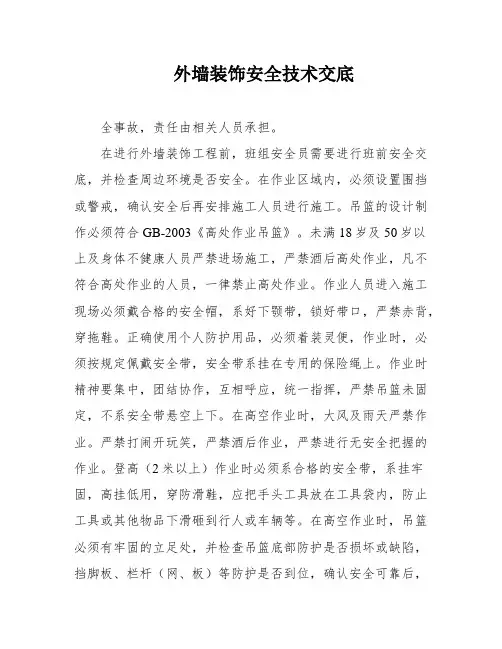 外墙装饰安全技术交底

全事故，责任由相关人员承担。

在进行外墙装饰工程前，班组安全员需要进行班前安全交底，并检查周边环境是否安全。在作业区域内，必须设置围挡或警戒，确认安全后再安排施工人员进行施工。吊篮的设计制作必须符合 GB-2003《高处作业吊篮》。未满 18 岁及 50 岁以上及身体不健康人员严禁进场施工，严禁酒后高处作业，凡不符合高处作业的人员，一律禁止高处作业。作业人员进入施工现场必须戴合格的安全帽，系好下颚带，锁好带口，严禁赤背，穿拖鞋。正确使用个人防护用品，必须着装灵便，作业时，必须按规定佩戴安全带，安全带系挂在专用的保险绳上。作业时精神要集中，团结协作，互相呼应，统一指挥，严禁吊篮未固定，不系安全带悬空上下。在高空作业时，大风及雨天严禁作业。严禁打闹开玩笑，严禁酒后作业，严禁进行无安全把握的作业。登高（2 米以上）作业时必须系合格的安全带，系挂牢固，高挂低用，穿防滑鞋，应把手头工具放在工具袋内，防止工具或其他物品下滑砸到行人或车辆等。在高空作业时，吊篮必须有牢固的立足处，并检查吊篮底部防护是否损坏或缺陷，挡脚板、栏杆（网、板）等防护是否到位，确认安全可靠后，